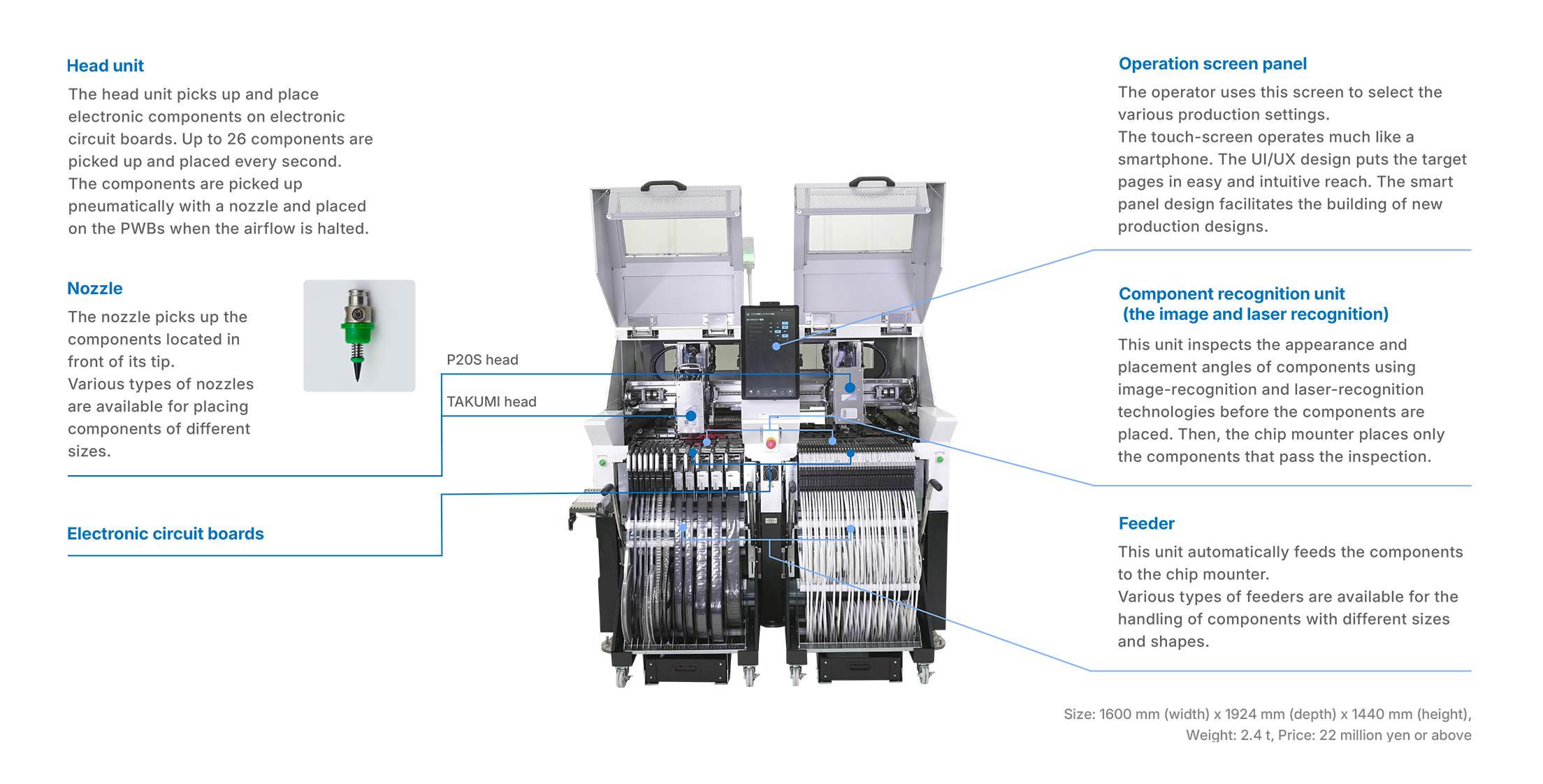 Head unit

The head unit picks up and place electronic components on electronic circuit boards. Up to 26 components are picked up and placed every second.
The components are picked up pneumatically with a nozzle and placed on the PWBs when the airflow is halted.

Nozzle

The nozzle picks up the components located in front of its tip.
Various types of nozzles are available for placing components of different sizes.

P20S head

TAKUMI head

Electronic circuit boards

Operation screen panel

The operator uses this screen to select the various production settings.
The touch-screen operates much like a smartphone. The UI/UX design puts the target pages in easy and intuitive reach. The smart panel design facilitates the building of new production designs.

Component recognition unit
(the image and laser recognition)

This unit inspects the appearance and placement angles of components using image-recognition and laser-recognition technologies before the components are placed. Then, the chip mounter places only the components that pass the inspection.

Feeder

This unit automatically feeds the components to the chip mounter.
Various types of feeders are available for the handling of components with different sizes and shapes.

Size: 1600 mm (width) x 1924 mm (depth) x 1440 mm (height),
Weight: 2.4 t, Price: 22 million yen or above